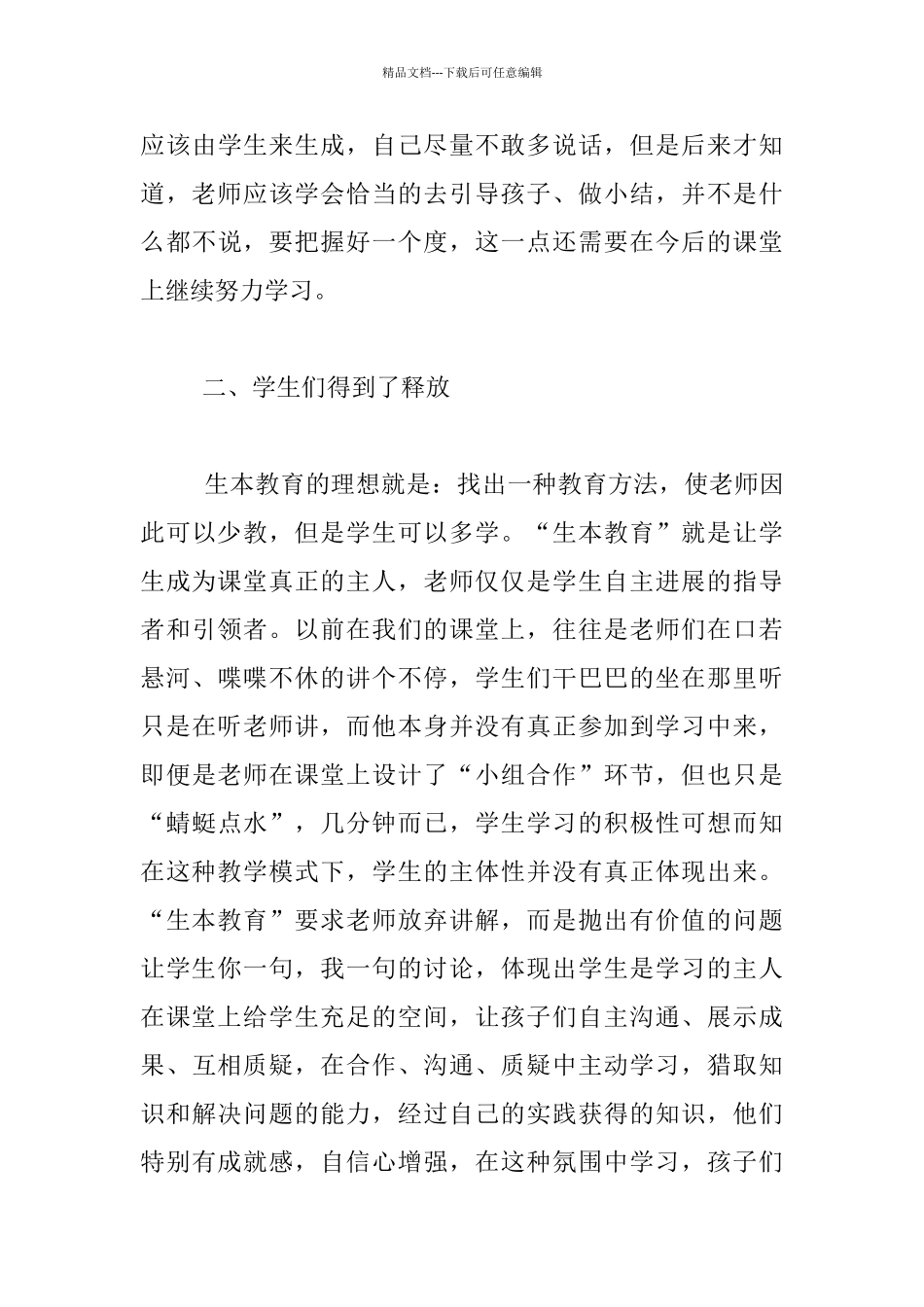 精品文档---下载后可任意编辑

应该由学生来生成，自己尽量不敢多说话，但是后来才知道，老师应该学会恰当的去引导孩子、做小结，并不是什么都不说，要把握好一个度，这一点还需要在今后的课堂上继续努力学习。

二、学生们得到了释放

生本教育的理想就是：找出一种教育方法，使老师因此可以少教，但是学生可以多学。“生本教育”就是让学生成为课堂真正的主人，老师仅仅是学生自主进展的指导者和引领者。以前在我们的课堂上，往往是老师们在口若悬河、喋喋不休的讲个不停，学生们干巴巴的坐在那里听只是在听老师讲，而他本身并没有真正参加到学习中来，即便是老师在课堂上设计了“小组合作”环节，但也只是“蜻蜓点水”，几分钟而已，学生学习的积极性可想而知在这种教学模式下，学生的主体性并没有真正体现出来。“生本教育”要求老师放弃讲解，而是抛出有价值的问题让学生你一句，我一句的讨论，体现出学生是学习的主人在课堂上给学生充足的空间，让孩子们自主沟通、展示成果、互相质疑，在合作、沟通、质疑中主动学习，猎取知识和解决问题的能力，经过自己的实践获得的知识，他们特别有成就感，自信心增强，在这种氛围中学习，孩子们